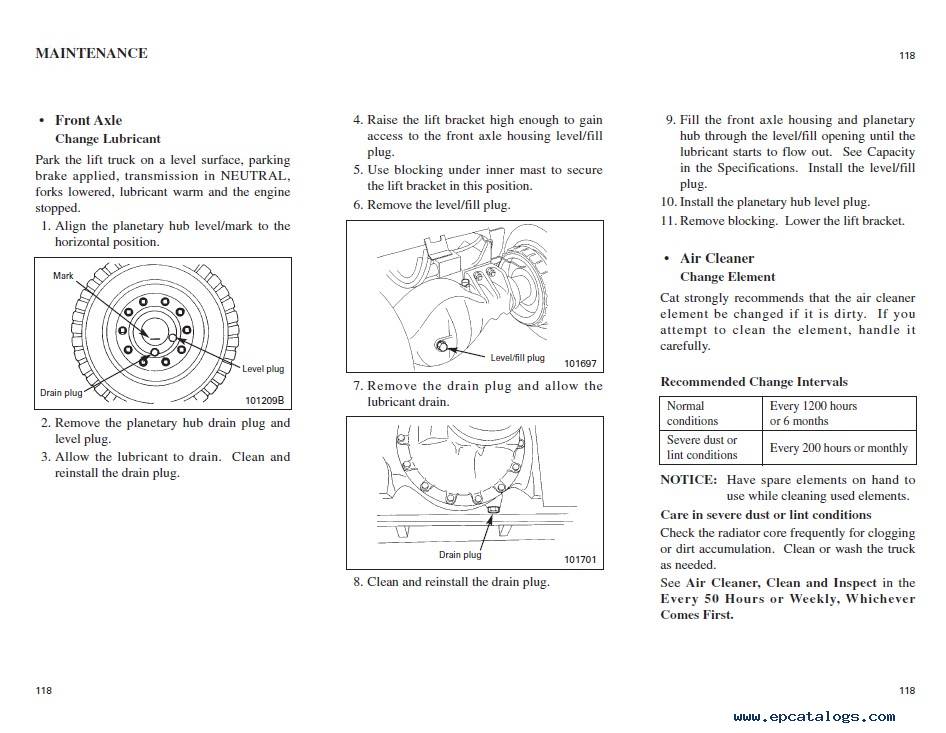 MAINTENANCE

118

• Front Axle
Change Lubricant

Park the lift truck on a level surface, parking brake applied, transmission in NEUTRAL, forks lowered, lubricant warm and the engine stopped.

1. Align the planetary hub level/mark to the horizontal position.

Mark

Level plug

Drain plug

101209B

2. Remove the planetary hub drain plug and level plug.

3. Allow the lubricant to drain. Clean and reinstall the drain plug.

4. Raise the lift bracket high enough to gain access to the front axle housing level/fill plug.

5. Use blocking under inner mast to secure the lift bracket in this position.

6. Remove the level/fill plug.

Level/fill plug

101697

7. Remove the drain plug and allow the lubricant drain.

Drain plug

101701

8. Clean and reinstall the drain plug.

9. Fill the front axle housing and planetary hub through the level/fill opening until the lubricant starts to flow out. See Capacity in the Specifications. Install the level/fill plug.

10. Install the planetary hub level plug.

11. Remove blocking. Lower the lift bracket.

• Air Cleaner
Change Element

Cat strongly recommends that the air cleaner element be changed if it is dirty. If you attempt to clean the element, handle it carefully.

Recommended Change Intervals

| Normal conditions | Every 1200 hours or 6 months |
|---|---|
| Severe dust or lint conditions | Every 200 hours or monthly |

NOTICE: Have spare elements on hand to use while cleaning used elements.

Care in severe dust or lint conditions

Check the radiator core frequently for clogging or dirt accumulation. Clean or wash the truck as needed.

See Air Cleaner, Clean and Inspect in the Every 50 Hours or Weekly, Whichever Comes First.

118

118

www.epcatalogs.com